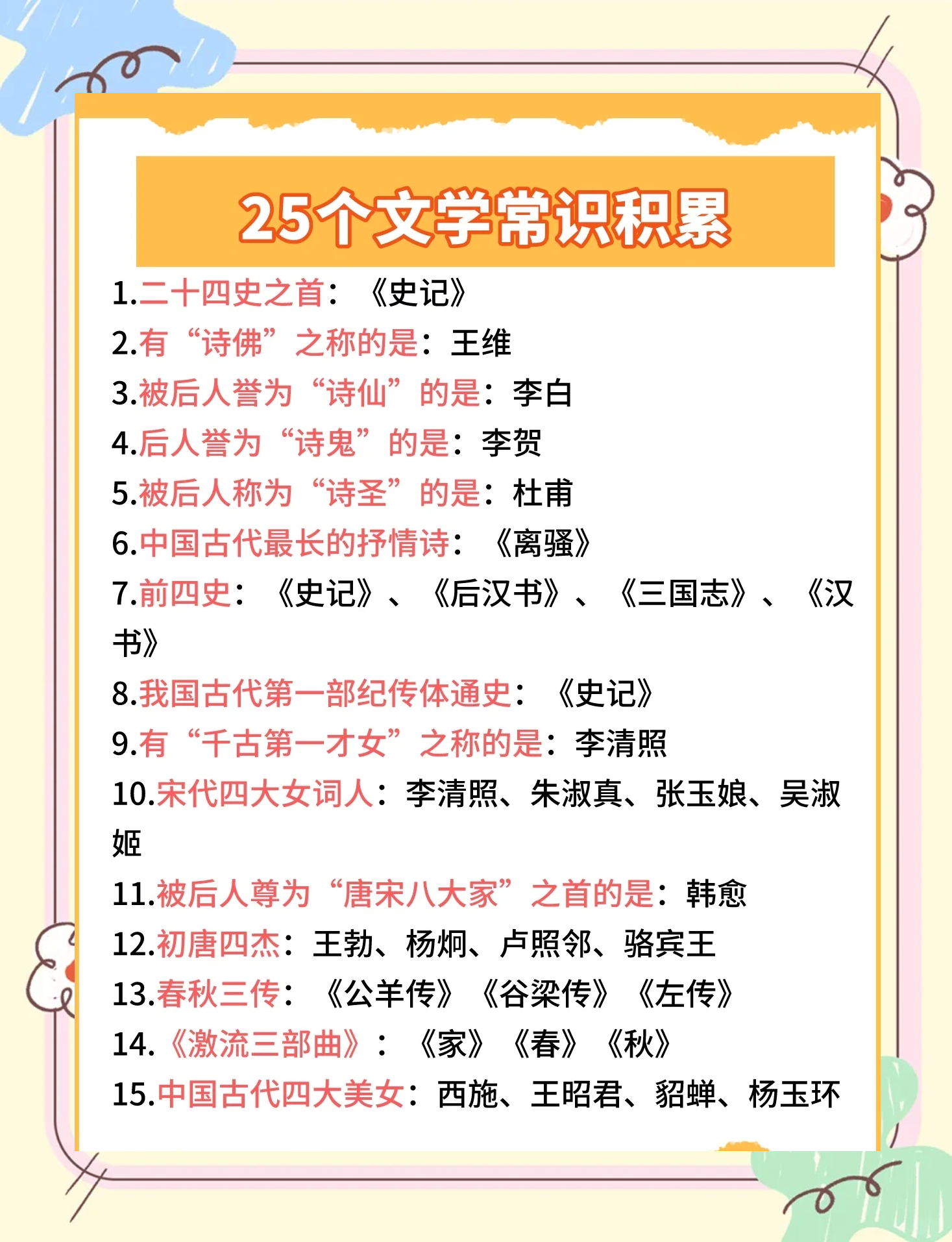 25个文学常识积累

1.二十四史之首：《史记》
2.有“诗佛”之称的是：王维
3.被后人誉为“诗仙”的是：李白
4.后人誉为“诗鬼”的是：李贺
5.被后人称为“诗圣”的是：杜甫
6.中国古代最长的抒情诗：《离骚》
7.前四史：《史记》、《后汉书》、《三国志》、《汉书》
8.我国古代第一部纪传体通史：《史记》
9.有“千古第一才女”之称的是：李清照
10.宋代四大女词人：李清照、朱淑真、张玉娘、吴淑姬
11.被后人尊为“唐宋八大家”之首的是：韩愈
12.初唐四杰：王勃、杨炯、卢照邻、骆宾王
13.春秋三传：《公羊传》《谷梁传》《左传》
14.《激流三部曲》：《家》《春》《秋》
15.中国古代四大美女：西施、王昭君、貂蝉、杨玉环